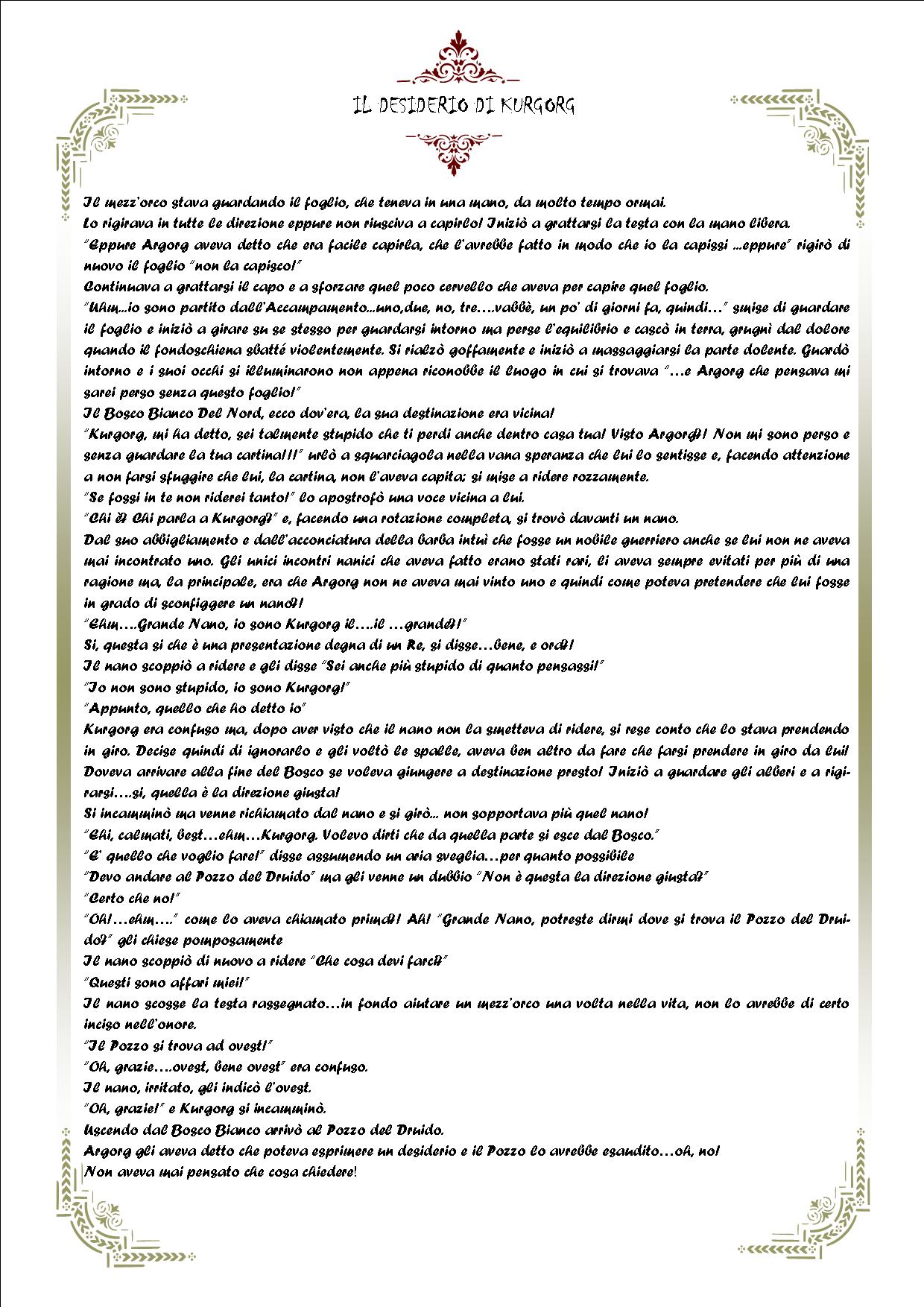 IL DESIDERIO DI KURGORG

Il mezz'orco stava guardando il foglio, che teneva in una mano, da molto tempo ormai.
Lo rigirava in tutte le direzione eppure non riusciva a capirlo! Iniziò a grattarsi la testa con la mano libera.
"Eppure Argorg aveva detto che era facile capirla, che l'avrebbe fatto in modo che io la capissi ...eppure" rigirò di nuovo il foglio "non la capisco!"
Continuava a grattarsi il capo e a sforzare quel poco cervello che aveva per capire quel foglio.
"Uhm...io sono partito dall'Accampamento...uno,due, no, tre....vabbè, un po' di giorni fa, quindi..." smise di guardare il foglio e iniziò a girare su se stesso per guardarsi intorno ma perse l'equilibrio e cascò in terra, grugnì dal dolore quando il fondoschiena sbatté violentemente. Si rialzò goffamente e iniziò a massaggiarsi la parte dolente. Guardò intorno e i suoi occhi si illuminarono non appena riconobbe il luogo in cui si trovava "...e Argorg che pensava mi sarei perso senza questo foglio!"
Il Bosco Bianco Del Nord, ecco dov'era, la sua destinazione era vicina!
"Kurgorg, mi ha detto, sei talmente stupido che ti perdi anche dentro casa tua! Visto Argorg?! Non mi sono perso e senza guardare la tua cartina!!!" urlò a squarciagola nella vana speranza che lui lo sentisse e, facendo attenzione a non farsi sfuggire che lui, la cartina, non l'aveva capita; si mise a ridere rozzamente.
"Se fossi in te non riderei tanto!" lo apostrofò una voce vicina a lui.
"Chi è? Chi parla a Kurgorg?" e, facendo una rotazione completa, si trovò davanti un nano.
Dal suo abbigliamento e dall'acconciatura della barba intuì che fosse un nobile guerriero anche se lui non ne aveva mai incontrato uno. Gli unici incontri nanici che aveva fatto erano stati rari, li aveva sempre evitati per più di una ragione ma, la principale, era che Argorg non ne aveva mai vinto uno e quindi come poteva pretendere che lui fosse in grado di sconfiggere un nano?!
"Ehm....Grande Nano, io sono Kurgorg il....il ...grande?!"
Si, questa si che è una presentazione degna di un Re, si disse...bene, e ora?!
Il nano scoppiò a ridere e gli disse "Sei anche più stupido di quanto pensassi!"
"Io non sono stupido, io sono Kurgorg!"
"Appunto, quello che ho detto io"
Kurgorg era confuso ma, dopo aver visto che il nano non la smetteva di ridere, si rese conto che lo stava prendendo in giro. Decise quindi di ignorarlo e gli voltò le spalle, aveva ben altro da fare che farsi prendere in giro da lui! Doveva arrivare alla fine del Bosco se voleva giungere a destinazione presto! Iniziò a guardare gli alberi e a rigirarsi....si, quella è la direzione giusta!
Si incamminò ma venne richiamato dal nano e si girò... non sopportava più quel nano!
"Ehi, calmati, best...ehm...Kurgorg. Volevo dirti che da quella parte si esce dal Bosco."
"E' quello che voglio fare!" disse assumendo un aria sveglia...per quanto possibile
"Devo andare al Pozzo del Druido" ma gli venne un dubbio "Non è questa la direzione giusta?"
"Certo che no!"
"Oh!...ehm...." come lo aveva chiamato prima?! Ah! "Grande Nano, potreste dirmi dove si trova il Pozzo del Druido?" gli chiese pomposamente
Il nano scoppiò di nuovo a ridere "Che cosa devi farci?"
"Questi sono affari miei!"
Il nano scosse la testa rassegnato...in fondo aiutare un mezz'orco una volta nella vita, non lo avrebbe di certo inciso nell'onore.
"Il Pozzo si trova ad ovest!"
"Oh, grazie....ovest, bene ovest" era confuso.
Il nano, irritato, gli indicò l'ovest.
"Oh, grazie!" e Kurgorg si incamminò.
Uscendo dal Bosco Bianco arrivò al Pozzo del Druido.
Argorg gli aveva detto che poteva esprimere un desiderio e il Pozzo lo avrebbe esaudito...oh, no!
Non aveva mai pensato che cosa chiedere!